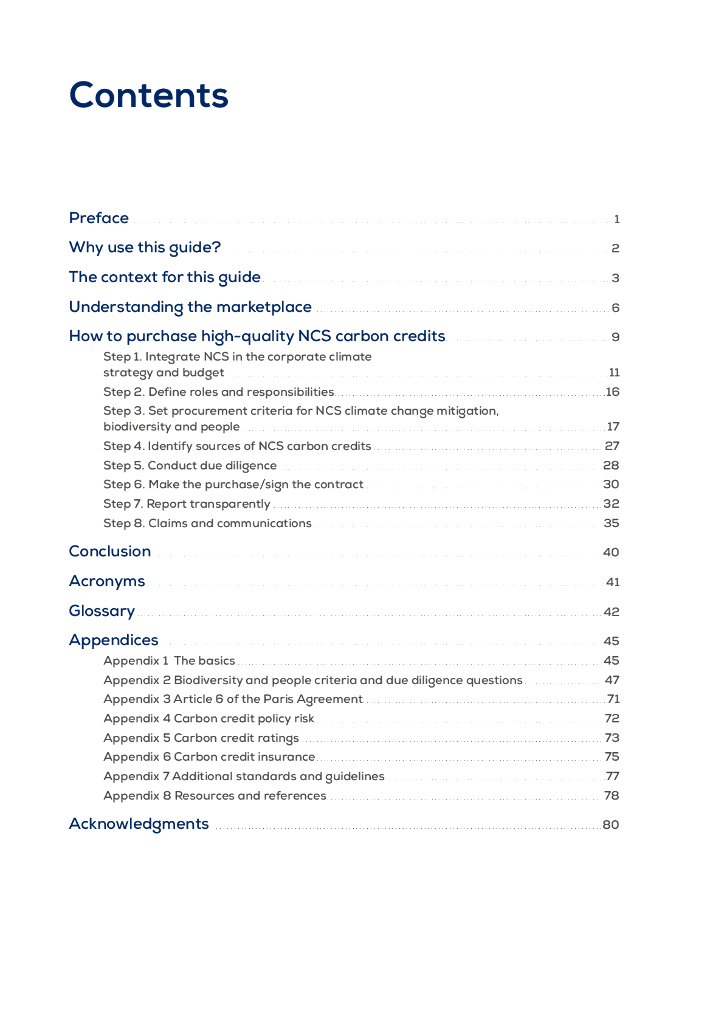 Contents

Preface 1

Why use this guide? 2

The context for this guide 3

Understanding the marketplace 6

How to purchase high-quality NCS carbon credits 9

Step 1. Integrate NCS in the corporate climate strategy and budget 11

Step 2. Define roles and responsibilities 16

Step 3. Set procurement criteria for NCS climate change mitigation, biodiversity and people 17

Step 4. Identify sources of NCS carbon credits 27

Step 5. Conduct due diligence 28

Step 6. Make the purchase/sign the contract 30

Step 7. Report transparently 32

Step 8. Claims and communications 35

Conclusion 40

Acronyms 41

Glossary 42

Appendices 45

Appendix 1 The basics 45

Appendix 2 Biodiversity and people criteria and due diligence questions 47

Appendix 3 Article 6 of the Paris Agreement 71

Appendix 4 Carbon credit policy risk 72

Appendix 5 Carbon credit ratings 73

Appendix 6 Carbon credit insurance 75

Appendix 7 Additional standards and guidelines 77

Appendix 8 Resources and references 78

Acknowledgments 80